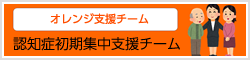 オレンジ支援チーム
認知症初期集中支援チーム